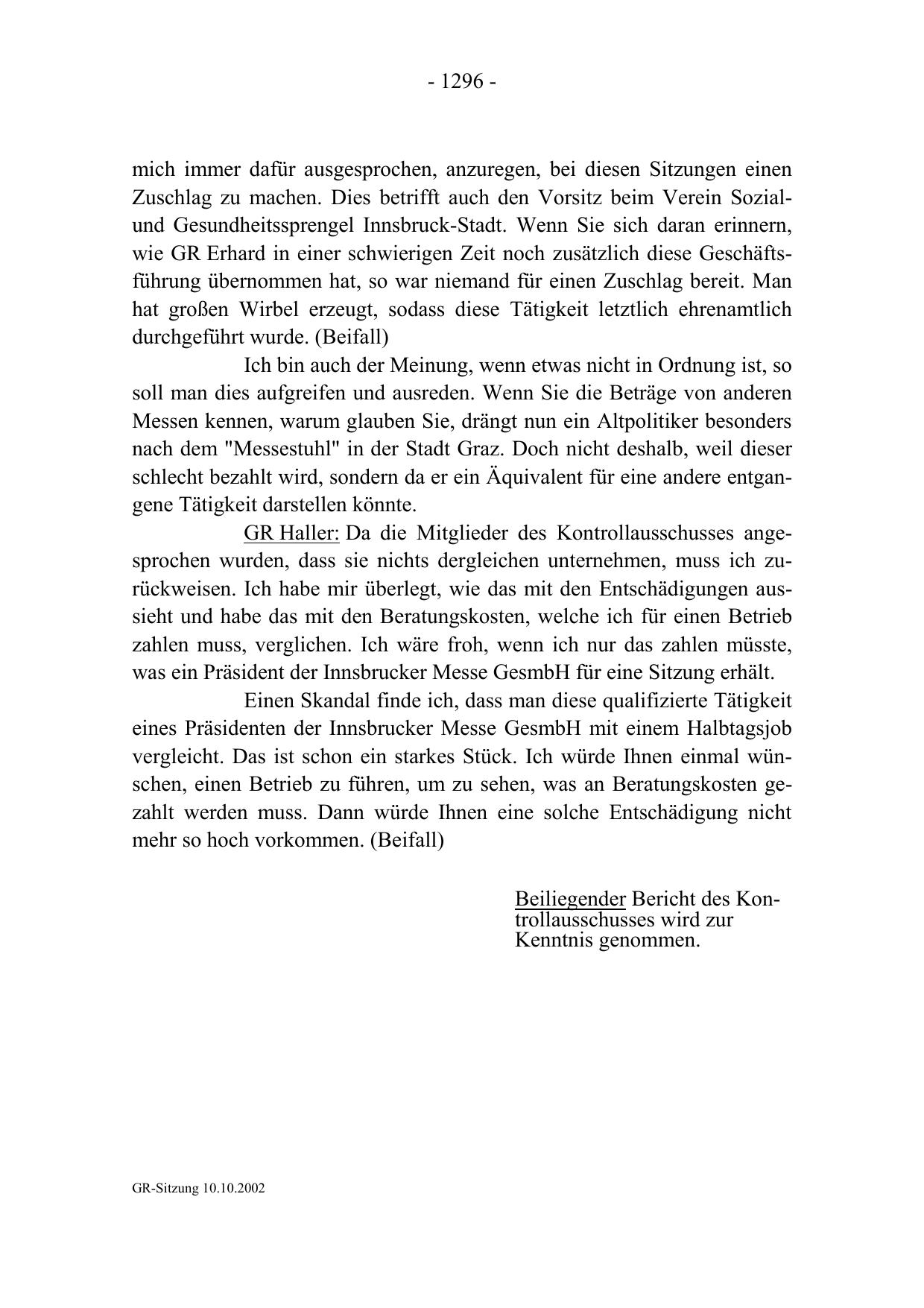 - 1296 -

mich immer dafür ausgesprochen, anzuregen, bei diesen Sitzungen einen Zuschlag zu machen. Dies betrifft auch den Vorsitz beim Verein Sozial- und Gesundheitssprengel Innsbruck-Stadt. Wenn Sie sich daran erinnern, wie GR Erhard in einer schwierigen Zeit noch zusätzlich diese Geschäftsführung übernommen hat, so war niemand für einen Zuschlag bereit. Man hat großen Wirbel erzeugt, sodass diese Tätigkeit letztlich ehrenamtlich durchgeführt wurde. (Beifall)

Ich bin auch der Meinung, wenn etwas nicht in Ordnung ist, so soll man dies aufgreifen und ausreden. Wenn Sie die Beträge von anderen Messen kennen, warum glauben Sie, drängt nun ein Altpolitiker besonders nach dem "Messestuhl" in der Stadt Graz. Doch nicht deshalb, weil dieser schlecht bezahlt wird, sondern da er ein Äquivalent für eine andere entgangene Tätigkeit darstellen könnte.

GR Haller: Da die Mitglieder des Kontrollausschusses angesprochen wurden, dass sie nichts dergleichen unternehmen, muss ich zurückweisen. Ich habe mir überlegt, wie das mit den Entschädigungen aussieht und habe das mit den Beratungskosten, welche ich für einen Betrieb zahlen muss, verglichen. Ich wäre froh, wenn ich nur das zahlen müsste, was ein Präsident der Innsbrucker Messe GesmbH für eine Sitzung erhält.

Einen Skandal finde ich, dass man diese qualifizierte Tätigkeit eines Präsidenten der Innsbrucker Messe GesmbH mit einem Halbtagsjob vergleicht. Das ist schon ein starkes Stück. Ich würde Ihnen einmal wünschen, einen Betrieb zu führen, um zu sehen, was an Beratungskosten gezahlt werden muss. Dann würde Ihnen eine solche Entschädigung nicht mehr so hoch vorkommen. (Beifall)

Beiliegender Bericht des Kontrollausschusses wird zur Kenntnis genommen.

GR-Sitzung 10.10.2002